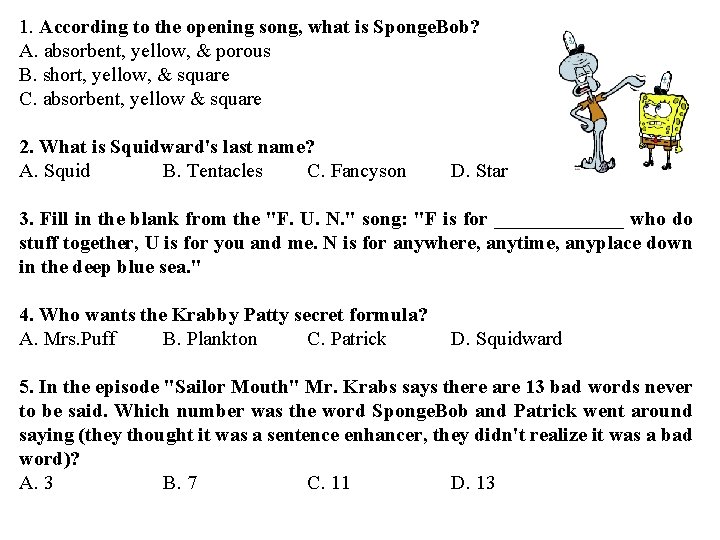 1. According to the opening song, what is SpongeBob?
A. absorbent, yellow, & porous
B. short, yellow, & square
C. absorbent, yellow & square

2. What is Squidward's last name?
A. Squid B. Tentacles C. Fancyson D. Star

3. Fill in the blank from the "F. U. N." song: "F is for _____________ who do stuff together, U is for you and me. N is for anywhere, anytime, anyplace down in the deep blue sea."

4. Who wants the Krabby Patty secret formula?
A. Mrs.Puff B. Plankton C. Patrick D. Squidward

5. In the episode "Sailor Mouth" Mr. Krabs says there are 13 bad words never to be said. Which number was the word SpongeBob and Patrick went around saying (they thought it was a sentence enhancer, they didn't realize it was a bad word)?
A. 3 B. 7 C. 11 D. 13